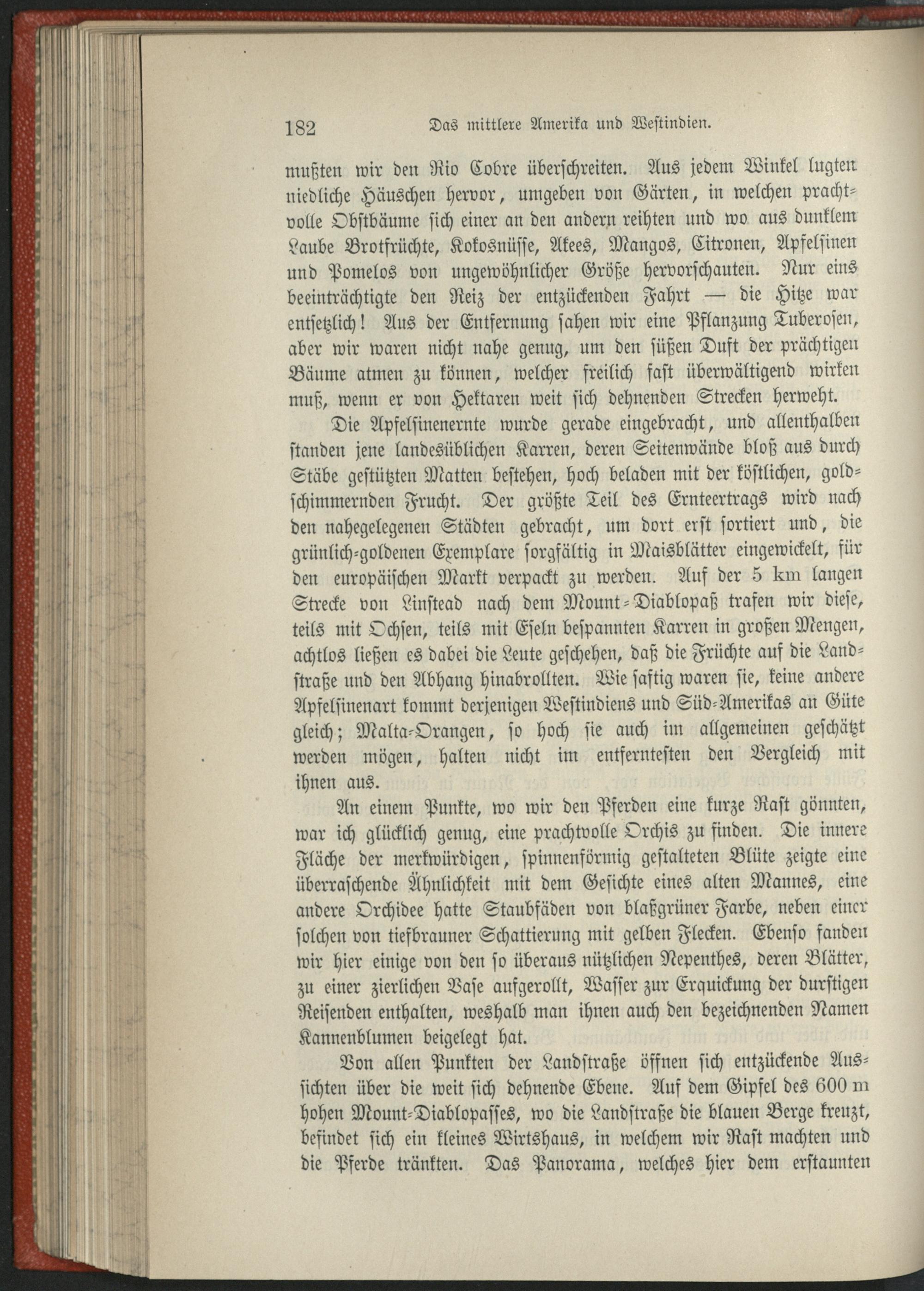 182 Das mittlere Amerika und Westindien.

mußten wir den Rio Cobre überschreiten. Aus jedem Winkel lugten niedliche Häuschen hervor, umgeben von Gärten, in welchen prachtvolle Obstbäume sich einer an den andern reihten und wo aus dunklem Laube Brotfrüchte, Kokosnüsse, Akees, Mangos, Citronen, Apfelsinen und Pomelos von ungewöhnlicher Größe hervorschauten. Nur eins beeinträchtigte den Reiz der entzückenden Fahrt — die Hitze war entsetzlich! Aus der Entfernung sahen wir eine Pflanzung Tuberosen, aber wir waren nicht nahe genug, um den süßen Duft der prächtigen Bäume atmen zu können, welcher freilich fast überwältigend wirken muß, wenn er von Hektaren weit sich dehnenden Strecken herweht.

Die Apfelsinenernte wurde gerade eingebracht, und allenthalben standen jene landesüblichen Karren, deren Seitenwände bloß aus durch Stäbe gestützten Matten bestehen, hoch beladen mit der köstlichen, goldschimmernden Frucht. Der größte Teil des Ernteertrags wird nach den nahegelegenen Städten gebracht, um dort erst sortiert und, die grünlich-goldenen Exemplare sorgfältig in Maisblätter eingewickelt, für den europäischen Markt verpackt zu werden. Auf der 5 km langen Strecke von Linstead nach dem Mount-Diablopaß trafen wir diese, teils mit Ochsen, teils mit Eseln bespannten Karren in großen Mengen, achtlos ließen es dabei die Leute geschehen, daß die Früchte auf die Landstraße und den Abhang hinabrollten. Wie saftig waren sie, keine andere Apfelsinenart kommt derjenigen Westindiens und Süd-Amerikas an Güte gleich; Malta-Orangen, so hoch sie auch im allgemeinen geschätzt werden mögen, halten nicht im entferntesten den Vergleich mit ihnen aus.

An einem Punkte, wo wir den Pferden eine kurze Rast gönnten, war ich glücklich genug, eine prachtvolle Orchis zu finden. Die innere Fläche der merkwürdigen, spinnenförmig gestalteten Blüte zeigte eine überraschende Ähnlichkeit mit dem Gesichte eines alten Mannes, eine andere Orchidee hatte Staubfäden von blaßgrüner Farbe, neben einer solchen von tiefbrauner Schattierung mit gelben Flecken. Ebenso fanden wir hier einige von den so überaus nützlichen Nepenthes, deren Blätter, zu einer zierlichen Vase aufgerollt, Wasser zur Erquickung der durstigen Reisenden enthalten, weshalb man ihnen auch den bezeichnenden Namen Kannenblumen beigelegt hat.

Von allen Punkten der Landstraße öffnen sich entzückende Aussichten über die weit sich dehnende Ebene. Auf dem Gipfel des 600 m hohen Mount-Diablopasses, wo die Landstraße die blauen Berge kreuzt, befindet sich ein kleines Wirtshaus, in welchem wir Rast machten und die Pferde tränkten. Das Panorama, welches hier dem erstaunten